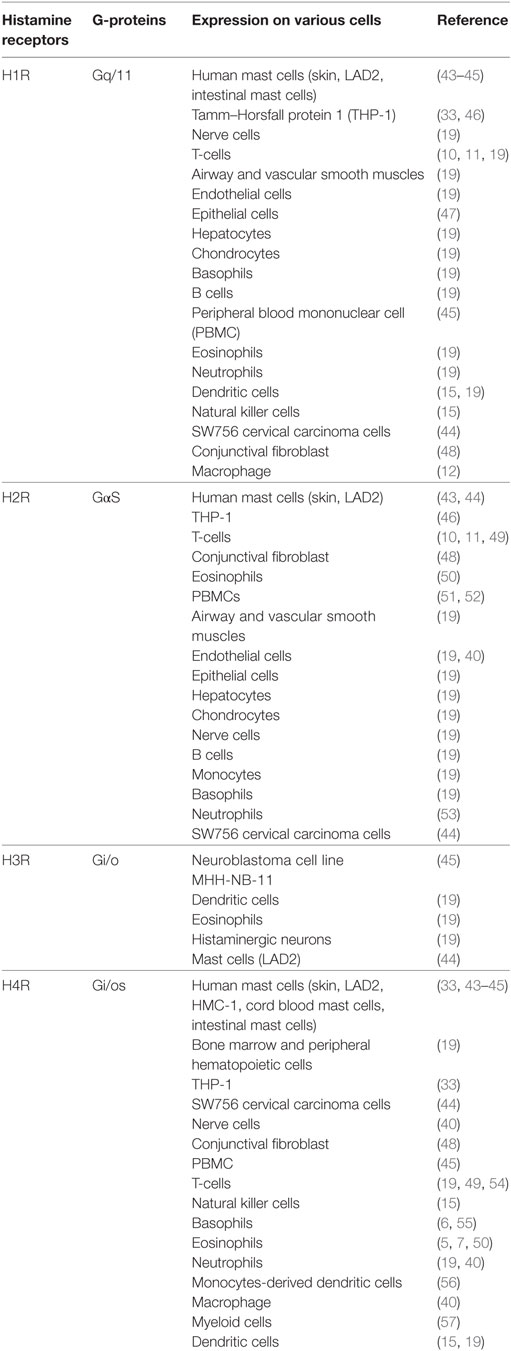 | Histamine receptors | G-proteins | Expression on various cells | Reference |
|---|---|---|---|
| H1R | Gq/11 | Human mast cells (skin, LAD2, intestinal mast cells) | (43–45) |
| | | Tamm–Horsfall protein 1 (THP-1) | (33, 46) |
| | | Nerve cells | (19) |
| | | T-cells | (10, 11, 19) |
| | | Airway and vascular smooth muscles | (19) |
| | | Endothelial cells | (19) |
| | | Epithelial cells | (47) |
| | | Hepatocytes | (19) |
| | | Chondrocytes | (19) |
| | | Basophils | (19) |
| | | B cells | (19) |
| | | Peripheral blood mononuclear cell (PBMC) | (45) |
| | | Eosinophils | (19) |
| | | Neutrophils | (19) |
| | | Dendritic cells | (15, 19) |
| | | Natural killer cells | (15) |
| | | SW756 cervical carcinoma cells | (44) |
| | | Conjunctival fibroblast | (48) |
| | | Macrophage | (12) |
| H2R | GαS | Human mast cells (skin, LAD2) | (43, 44) |
| | | THP-1 | (46) |
| | | T-cells | (10, 11, 49) |
| | | Conjunctival fibroblast | (48) |
| | | Eosinophils | (50) |
| | | PBMCs | (51, 52) |
| | | Airway and vascular smooth muscles | (19) |
| | | Endothelial cells | (19, 40) |
| | | Epithelial cells | (19) |
| | | Hepatocytes | (19) |
| | | Chondrocytes | (19) |
| | | Nerve cells | (19) |
| | | B cells | (19) |
| | | Monocytes | (19) |
| | | Basophils | (19) |
| | | Neutrophils | (53) |
| | | SW756 cervical carcinoma cells | (44) |
| H3R | Gi/o | Neuroblastoma cell line MHH-NB-11 | (45) |
| | | Dendritic cells | (19) |
| | | Eosinophils | (19) |
| | | Histaminergic neurons | (19) |
| | | Mast cells (LAD2) | (44) |
| H4R | Gi/os | Human mast cells (skin, LAD2, HMC-1, cord blood mast cells, intestinal mast cells) | (33, 43–45) |
| | | Bone marrow and peripheral hematopoietic cells | (19) |
| | | THP-1 | (33) |
| | | SW756 cervical carcinoma cells | (44) |
| | | Nerve cells | (40) |
| | | Conjunctival fibroblast | (48) |
| | | PBMC | (45) |
| | | T-cells | (19, 49, 54) |
| | | Natural killer cells | (15) |
| | | Basophils | (6, 55) |
| | | Eosinophils | (5, 7, 50) |
| | | Neutrophils | (19, 40) |
| | | Monocytes-derived dendritic cells | (56) |
| | | Macrophage | (40) |
| | | Myeloid cells | (57) |
| | | Dendritic cells | (15, 19) |